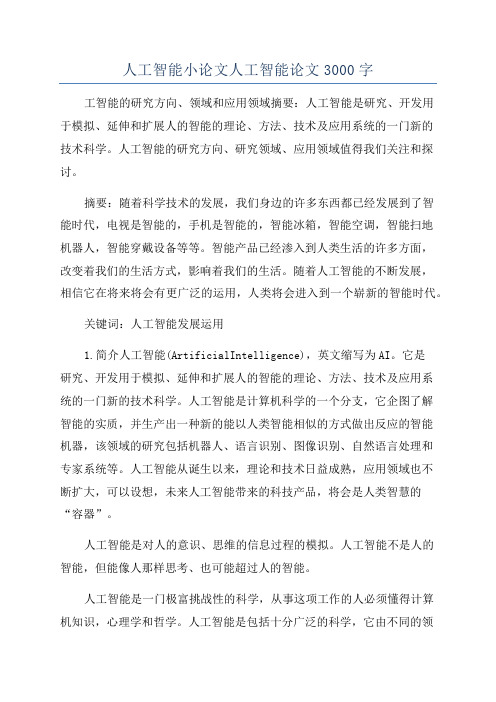 人工智能小论文人工智能论文3000字

工智能的研究方向、领域和应用领域摘要：人工智能是研究、开发用于模拟、延伸和扩展人的智能的理论、方法、技术及应用系统的一门新的技术科学。人工智能的研究方向、研究领域、应用领域值得我们关注和探讨。

摘要：随着科学技术的发展，我们身边的许多东西都已经发展到了智能时代，电视是智能的，手机是智能的，智能冰箱，智能空调，智能扫地机器人，智能穿戴设备等等。智能产品已经渗入到人类生活的许多方面，改变着我们的生活方式，影响着我们的生活。随着人工智能的不断发展，相信它在将来将会有更广泛的运用，人类将会进入到一个崭新的智能时代。

关键词：人工智能发展运用

1.简介人工智能(ArtificialIntelligence)，英文缩写为AI。它是研究、开发用于模拟、延伸和扩展人的智能的理论、方法、技术及应用系统的一门新的技术科学。人工智能是计算机科学的一个分支，它企图了解智能的实质，并生产出一种新的能以人类智能相似的方式做出反应的智能机器，该领域的研究包括机器人、语言识别、图像识别、自然语言处理和专家系统等。人工智能从诞生以来，理论和技术日益成熟，应用领域也不断扩大，可以设想，未来人工智能带来的科技产品，将会是人类智慧的“容器”。

人工智能是对人的意识、思维的信息过程的模拟。人工智能不是人的智能，但能像人那样思考、也可能超过人的智能。

人工智能是一门极富挑战性的科学，从事这项工作的人必须懂得计算机知识，心理学和哲学。人工智能是包括十分广泛的科学，它由不同的领